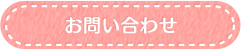 お問い合わせ